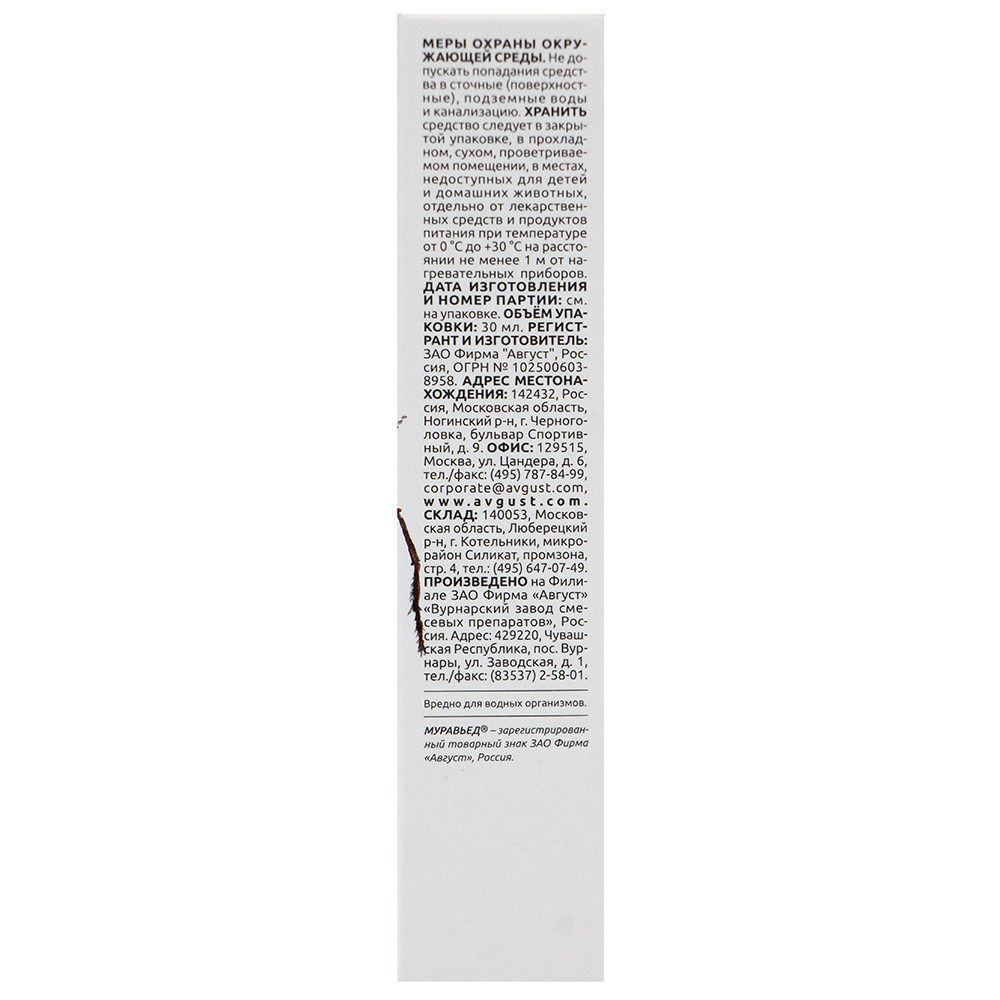 МЕРЫ ОХРАНЫ ОКРУЖАЮЩЕЙ СРЕДЫ. Не допускать попадания средства в сточные (поверхностные), подземные воды и канализацию. ХРАНИТЬ средство следует в закрытой упаковке, в прохладном, сухом, проветриваемом помещении, в местах, недоступных для детей и домашних животных, отдельно от лекарственных средств и продуктов питания при температуре от 0 °С до +30 °С на расстоянии не менее 1 м от нагревательных приборов. ДАТА ИЗГОТОВЛЕНИЯ И НОМЕР ПАРТИИ: см. на упаковке. ОБЪЁМ УПАКОВКИ: 30 мл. РЕГИСТРАНТ И ИЗГОТОВИТЕЛЬ: ЗАО Фирма "Август", Россия, ОГРН № 1025006038958. АДРЕС МЕСТОНАХОЖДЕНИЯ: 142432, Россия, Московская область, Ногинский р-н, г. Черноголовка, бульвар Спортивный, д. 9. ОФИС: 129515, Москва, ул. Цандера, д. 6, тел./факс: (495) 787-84-99, corporate@avgust.com, www.avgust.com. СКЛАД: 140053, Московская область, Люберецкий р-н, г. Котельники, микрорайон Силикат, промзона, стр. 4, тел.: (495) 647-07-49. ПРОИЗВЕДЕНО на Филиале ЗАО Фирма «Август» «Вурнарский завод смесевых препаратов», Россия. Адрес: 429220, Чувашская Республика, пос. Вурнары, ул. Заводская, д. 1, тел./факс: (83537) 2-58-01.

Вредно для водных организмов.

МУРАВЬЕД® – зарегистрированный товарный знак ЗАО Фирма «Август», Россия.